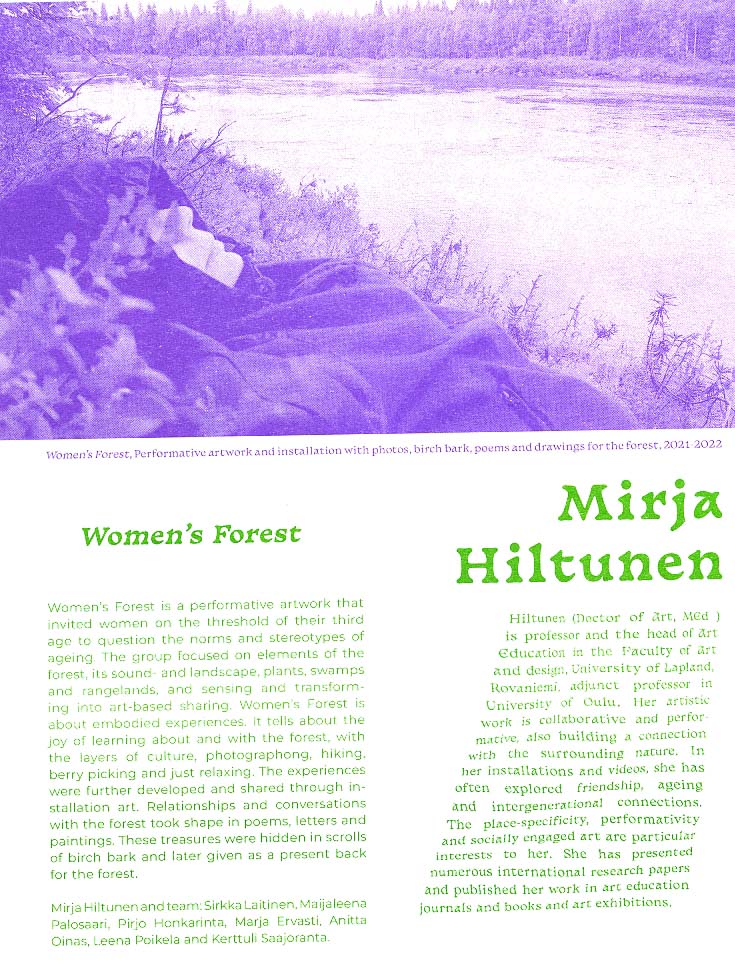 Women's Forest, Performative artwork and installation with photos, birch bark, poems and drawings for the forest, 2021-2022

Women's Forest

Women's Forest is a performative artwork that invited women on the threshold of their third age to question the norms and stereotypes of ageing. The group focused on elements of the forest, its sound- and landscape, plants, swamps and rangelands, and sensing and transforming into art-based sharing. Women's Forest is about embodied experiences. It tells about the joy of learning about and with the forest, with the layers of culture, photographong, hiking, berry picking and just relaxing. The experiences were further developed and shared through installation art. Relationships and conversations with the forest took shape in poems, letters and paintings. These treasures were hidden in scrolls of birch bark and later given as a present back for the forest.

Mirja Hiltunen and team: Sirkka Laitinen, Maijaleena Palosaari, Pirjo Honkarinta, Marja Ervasti, Anitta Oinas, Leena Poikela and Kerttuli Saajoranta.

Mirja Hiltunen

Hiltunen (Doctor of Art, MEd ) is professor and the head of Art Education in the Faculty of Art and design, University of Lapland, Rovaniemi, adjunct professor in University of Oulu. Her artistic work is collaborative and performative, also building a connection with the surrounding nature. In her installations and videos, she has often explored friendship, ageing and intergenerational connections. The place-specificity, performativity and socially engaged art are particular interests to her. She has presented numerous international research papers and published her work in art education journals and books and art exhibitions.